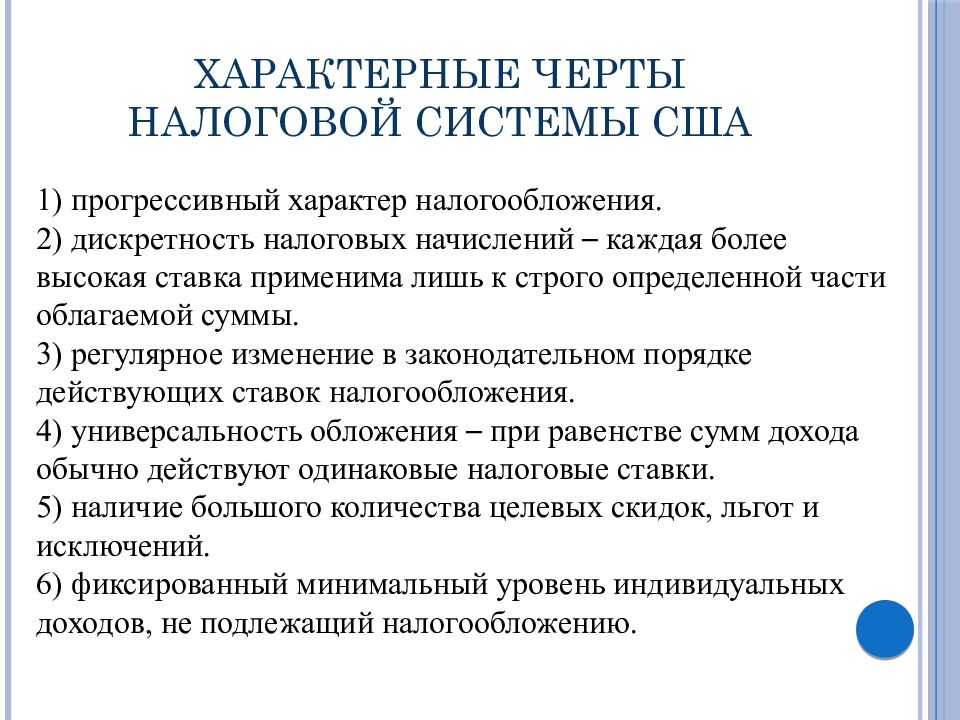 ХАРАКТЕРНЫЕ ЧЕРТЫ НАЛОГОВОЙ СИСТЕМЫ США

1) прогрессивный характер налогообложения.
2) дискретность налоговых начислений – каждая более высокая ставка применима лишь к строго определенной части облагаемой суммы.
3) регулярное изменение в законодательном порядке действующих ставок налогообложения.
4) универсальность обложения – при равенстве сумм дохода обычно действуют одинаковые налоговые ставки.
5) наличие большого количества целевых скидок, льгот и исключений.
6) фиксированный минимальный уровень индивидуальных доходов, не подлежащий налогообложению.